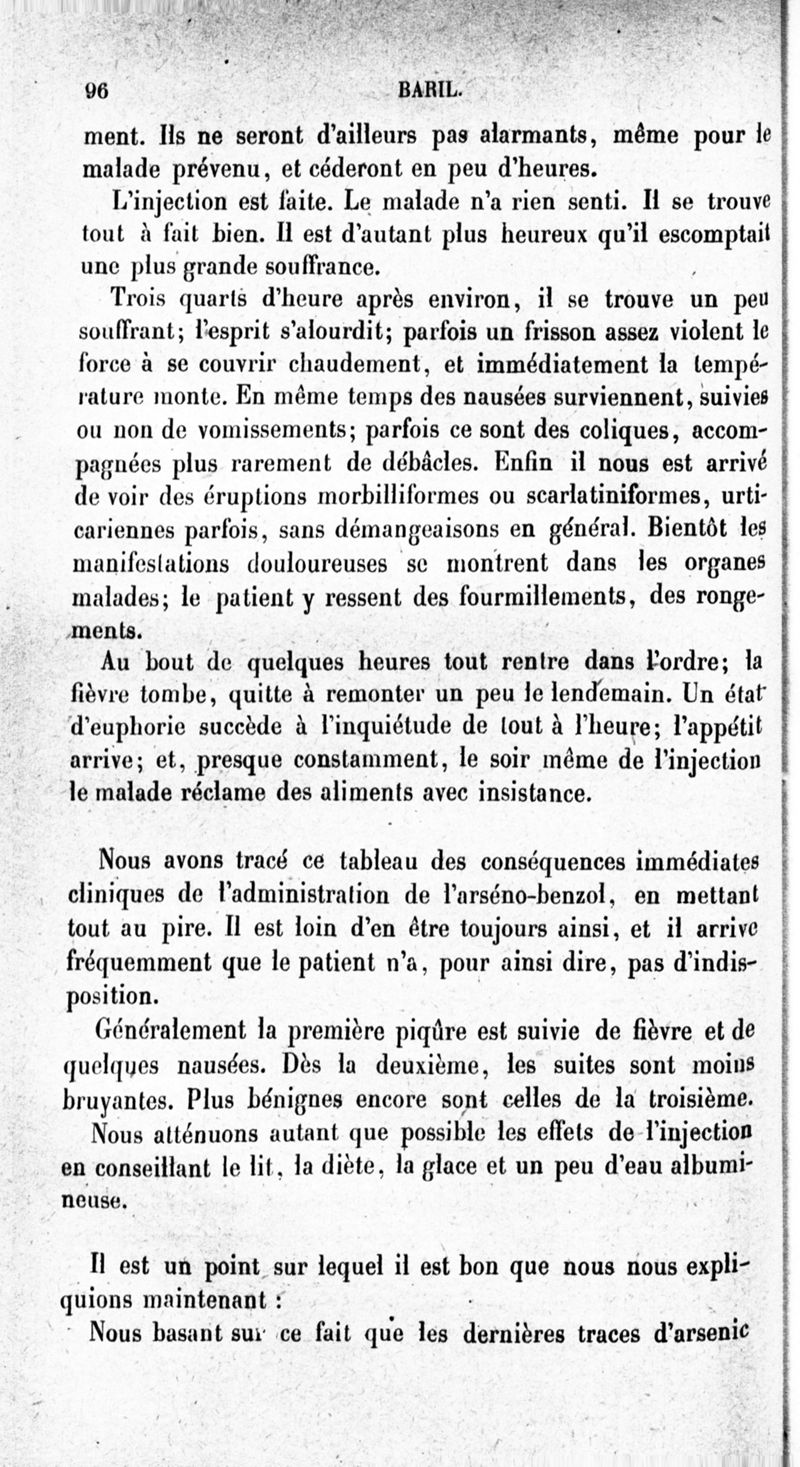 96 BARIL.

ment. Ils ne seront d'ailleurs pas alarmants, même pour le malade prévenu, et céderont en peu d'heures.

L'injection est faite. Le malade n'a rien senti. Il se trouve tout à fait bien. Il est d'autant plus heureux qu'il escomptait une plus grande souffrance.

Trois quarts d'heure après environ, il se trouve un peu souffrant; l'esprit s'alourdit; parfois un frisson assez violent le force à se couvrir chaudement, et immédiatement la température monte. En même temps des nausées surviennent, suivies ou non de vomissements; parfois ce sont des coliques, accompagnées plus rarement de débâcles. Enfin il nous est arrivé de voir des éruptions morbilliformes ou scarlatiniformes, urticariennes parfois, sans démangeaisons en général. Bientôt les manifestations douloureuses se montrent dans les organes malades; le patient y ressent des fourmillements, des rongements.

Au bout de quelques heures tout rentre dans l'ordre; la fièvre tombe, quitte à remonter un peu le lendemain. Un état d'euphorie succède à l'inquiétude de tout à l'heure; l'appétit arrive; et, presque constamment, le soir même de l'injection le malade réclame des aliments avec insistance.

Nous avons tracé ce tableau des conséquences immédiates cliniques de l'administration de l'arséno-benzol, en mettant tout au pire. Il est loin d'en être toujours ainsi, et il arrive fréquemment que le patient n'a, pour ainsi dire, pas d'indisposition.

Généralement la première piqûre est suivie de fièvre et de quelques nausées. Dès la deuxième, les suites sont moins bruyantes. Plus bénignes encore sont celles de la troisième.

Nous atténuons autant que possible les effets de l'injection en conseillant le lit, la diète, la glace et un peu d'eau albumineuse.

Il est un point sur lequel il est bon que nous nous expliquions maintenant :

Nous basant sur ce fait que les dernières traces d'arsenic